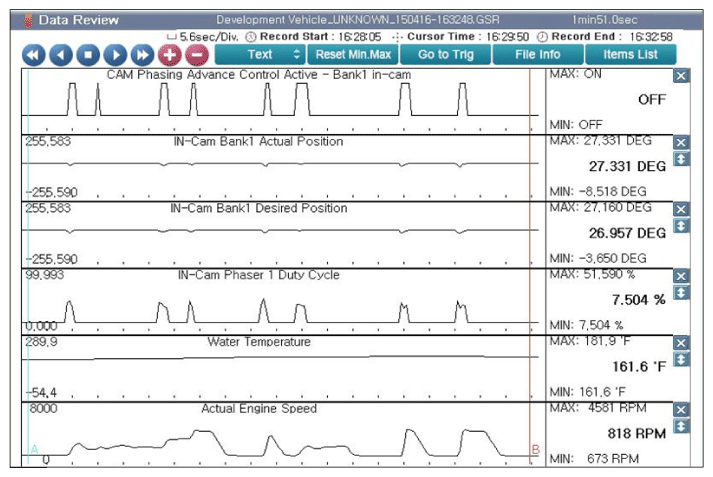 Data Review Development Vehicle_UNKNOWN_150416-163248.GSR 1min51.0sec

5.6sec/Div. Record Start : 16:28:05 Cursor Time : 16:29:50 Record End : 16:32:58

Text Reset Min.Max Go to Trig File Info Items List

CAM Phasing Advance Control Active - Bank1 in-cam
MAX: ON
OFF
MIN: OFF

255,583 IN-Cam Bank1 Actual Position
-255,590
MAX: 27,331 DEG
27.331 DEG
MIN: -8,518 DEG

255,583 IN-Cam Bank1 Desired Position
-255,590
MAX: 27,160 DEG
26.957 DEG
MIN: -3,650 DEG

99,993 IN-Cam Phaser 1 Duty Cycle
0,000
MAX: 51,590 %
7.504 %
MIN: 7,504 %

289,9 Water Temperature
-54,4
MAX: 181,9 'F
161.6 'F
MIN: 161,6 'F

8000 Actual Engine Speed
A
0
B
MAX: 4581 RPM
818 RPM
MIN: 673 RPM